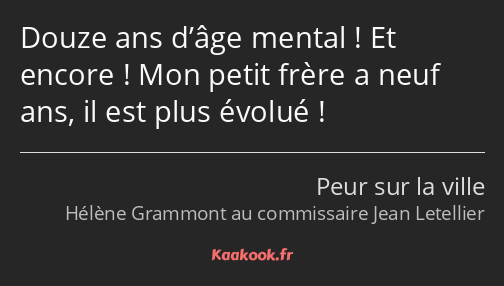 Douze ans d’âge mental ! Et encore ! Mon petit frère a neuf ans, il est plus évolué !

Peur sur la ville
Hélène Grammont au commissaire Jean Letellier

Kaakook.fr